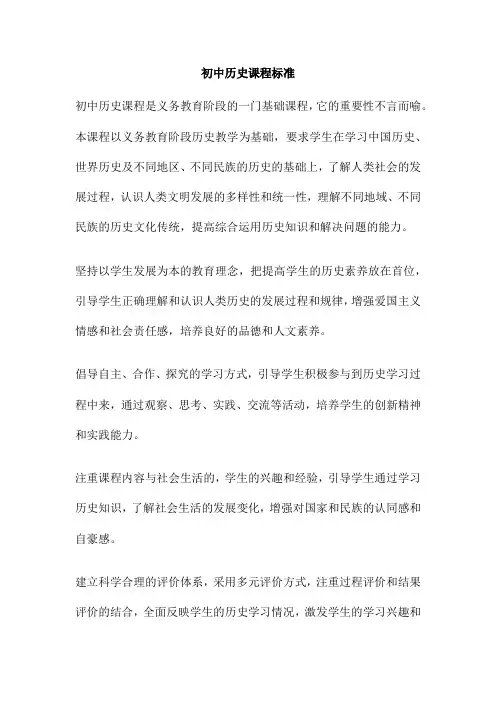 初中历史课程标准

初中历史课程是义务教育阶段的一门基础课程，它的重要性不言而喻。本课程以义务教育阶段历史教学为基础，要求学生在学习中国历史、世界历史及不同地区、不同民族的历史的基础上，了解人类社会的发展过程，认识人类文明发展的多样性和统一性，理解不同地域、不同民族的历史文化传统，提高综合运用历史知识和解决问题的能力。

坚持以学生发展为本的教育理念，把提高学生的历史素养放在首位，引导学生正确理解和认识人类历史的发展过程和规律，增强爱国主义情感和社会责任感，培养良好的品德和人文素养。

倡导自主、合作、探究的学习方式，引导学生积极参与到历史学习过程中来，通过观察、思考、实践、交流等活动，培养学生的创新精神和实践能力。

注重课程内容与社会生活的，学生的兴趣和经验，引导学生通过学习历史知识，了解社会生活的发展变化，增强对国家和民族的认同感和自豪感。

建立科学合理的评价体系，采用多元评价方式，注重过程评价和结果评价的结合，全面反映学生的历史学习情况，激发学生的学习兴趣和